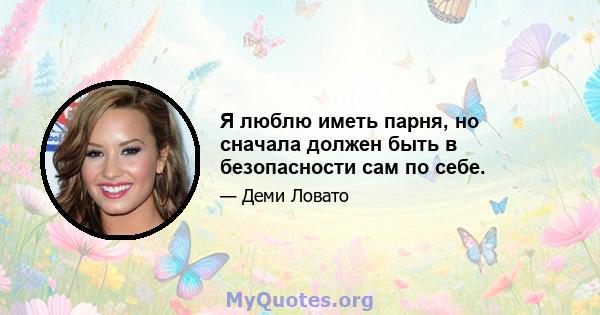 Я люблю иметь парня, но сначала должен быть в безопасности сам по себе.

— Деми Ловато

MyQuotes.org